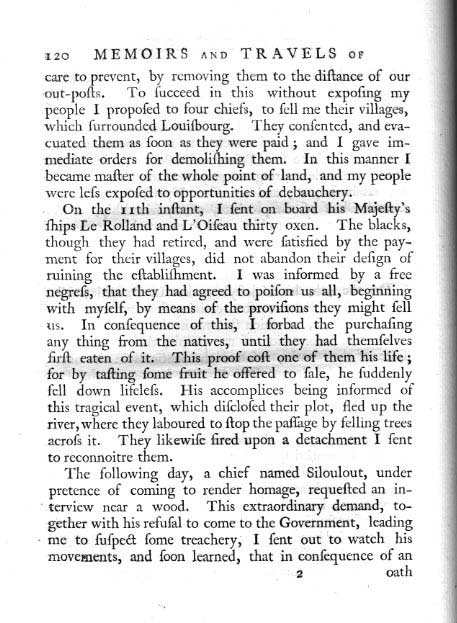 120 MEMOIRS AND TRAVELS OF

care to prevent, by removing them to the diſtance of our out-poſts. To ſucceed in this without expoſing my people I propoſed to four chiefs, to ſell me their villages, which ſurrounded Louiſbourg. They conſented, and evacuated them as ſoon as they were paid; and I gave immediate orders for demoliſhing them. In this manner I became maſter of the whole point of land, and my people were leſs expoſed to opportunities of debauchery.

On the 11th inſtant, I ſent on board his Majeſty's ſhips Le Rolland and L'Oiſeau thirty oxen. The blacks, though they had retired, and were ſatiſfied by the payment for their villages, did not abandon their deſign of ruining the eſtabliſhment. I was informed by a free negreſs, that they had agreed to poiſon us all, beginning with myſelf, by means of the proviſions they might ſell us. In conſequence of this, I forbad the purchaſing any thing from the natives, until they had themſelves firſt eaten of it. This proof coſt one of them his life; for by taſting ſome fruit he offered to ſale, he ſuddenly fell down lifeleſs. His accomplices being informed of this tragical event, which diſcloſed their plot, fled up the river, where they laboured to ſtop the paſſage by felling trees acroſs it. They likewiſe fired upon a detachment I ſent to reconnoitre them.

The following day, a chief named Siloulout, under pretence of coming to render homage, requeſted an interview near a wood. This extraordinary demand, together with his refuſal to come to the Government, leading me to ſuſpect ſome treachery, I ſent out to watch his movements, and ſoon learned, that in conſequence of an

2 oath